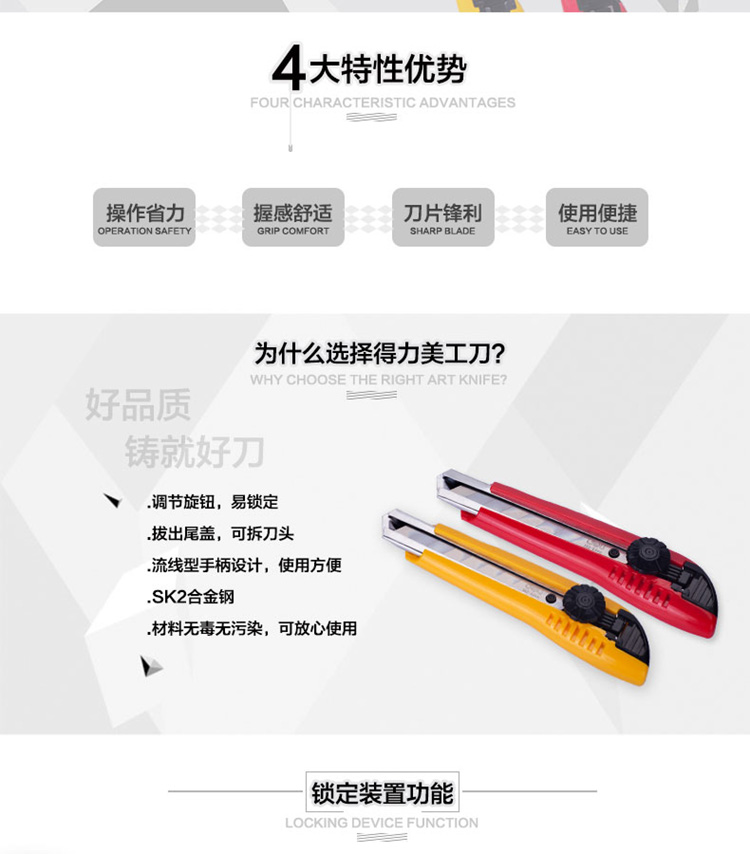 4大特性优势
FOUR CHARACTERISTIC ADVANTAGES

操作省力
OPERATION SAFETY

握感舒适
GRIP COMFORT

刀片锋利
SHARP BLADE

使用便捷
EASY TO USE

为什么选择得力美工刀?
WHY CHOOSE THE RIGHT ART KNIFE?

好品质
铸就好刀

.调节旋钮，易锁定
.拔出尾盖，可拆刀头
.流线型手柄设计，使用方便
.SK2合金钢
.材料无毒无污染，可放心使用

锁定装置功能
LOCKING DEVICE FUNCTION